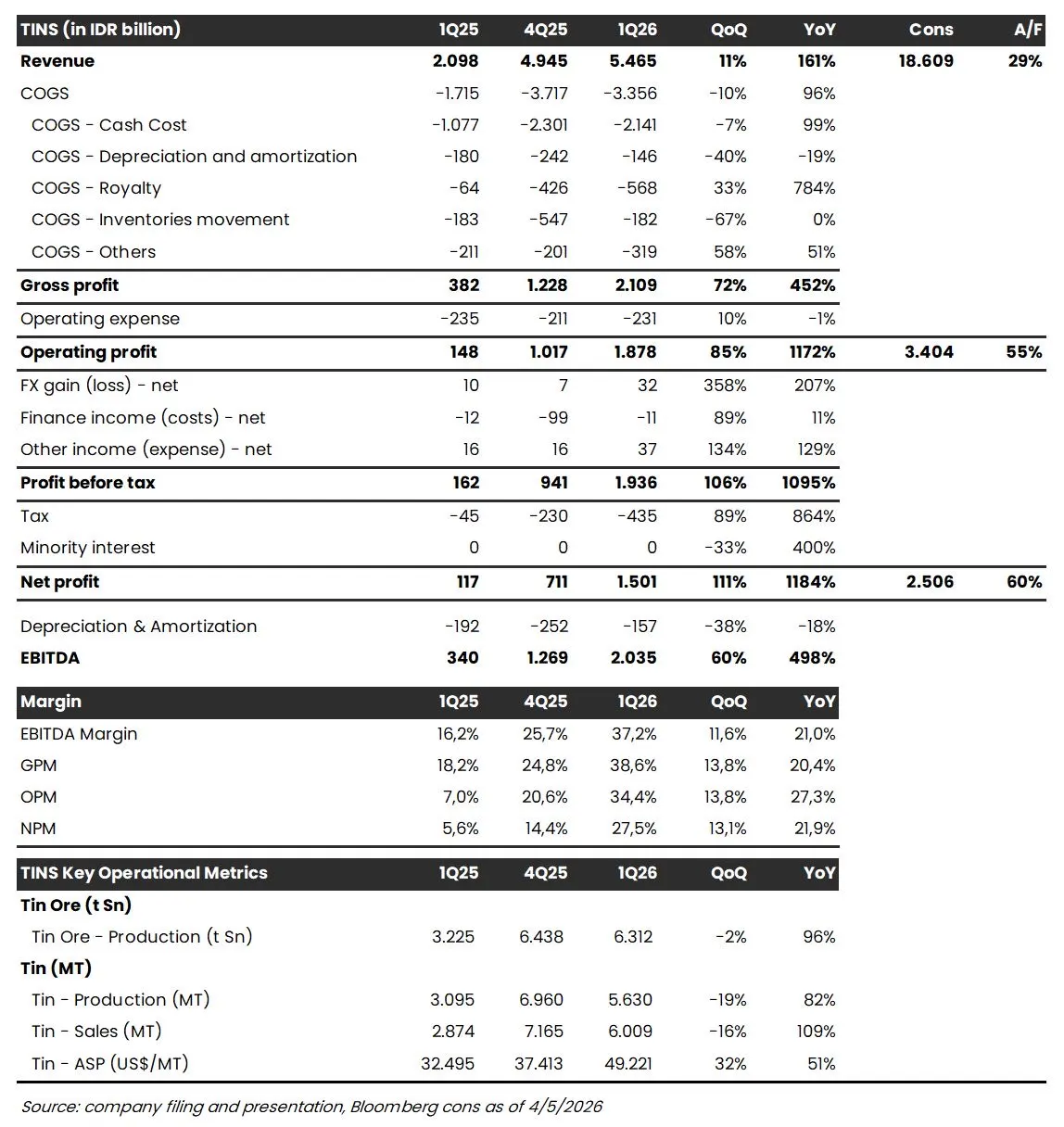 | TINS (in IDR billion) | 1Q25 | 4Q25 | 1Q26 | QoQ | YoY | Cons | A/F |
|---|---|---|---|---|---|---|---|
| Revenue | 2.098 | 4.945 | 5.465 | 11% | 161% | 18.609 | 29% |
| COGS | -1.715 | -3.717 | -3.356 | -10% | 96% | | |
| COGS - Cash Cost | -1.077 | -2.301 | -2.141 | -7% | 99% | | |
| COGS - Depreciation and amortization | -180 | -242 | -146 | -40% | -19% | | |
| COGS - Royalty | -64 | -426 | -568 | 33% | 784% | | |
| COGS - Inventories movement | -183 | -547 | -182 | -67% | 0% | | |
| COGS - Others | -211 | -201 | -319 | 58% | 51% | | |
| Gross profit | 382 | 1.228 | 2.109 | 72% | 452% | | |
| Operating expense | -235 | -211 | -231 | 10% | -1% | | |
| Operating profit | 148 | 1.017 | 1.878 | 85% | 1172% | 3.404 | 55% |
| FX gain (loss) - net | 10 | 7 | 32 | 358% | 207% | | |
| Finance income (costs) - net | -12 | -99 | -11 | 89% | 11% | | |
| Other income (expense) - net | 16 | 16 | 37 | 134% | 129% | | |
| Profit before tax | 162 | 941 | 1.936 | 106% | 1095% | | |
| Tax | -45 | -230 | -435 | 89% | 864% | | |
| Minority interest | 0 | 0 | 0 | -33% | 400% | | |
| Net profit | 117 | 711 | 1.501 | 111% | 1184% | 2.506 | 60% |
| Depreciation & Amortization | -192 | -252 | -157 | -38% | -18% | | |
| EBITDA | 340 | 1.269 | 2.035 | 60% | 498% | | |

| Margin | 1Q25 | 4Q25 | 1Q26 | QoQ | YoY |
|---|---|---|---|---|---|
| EBITDA Margin | 16,2% | 25,7% | 37,2% | 11,6% | 21,0% |
| GPM | 18,2% | 24,8% | 38,6% | 13,8% | 20,4% |
| OPM | 7,0% | 20,6% | 34,4% | 13,8% | 27,3% |
| NPM | 5,6% | 14,4% | 27,5% | 13,1% | 21,9% |

| TINS Key Operational Metrics | 1Q25 | 4Q25 | 1Q26 | QoQ | YoY |
|---|---|---|---|---|---|
| Tin Ore (t Sn) | | | | | |
| Tin Ore - Production (t Sn) | 3.225 | 6.438 | 6.312 | -2% | 96% |
| Tin (MT) | | | | | |
| Tin - Production (MT) | 3.095 | 6.960 | 5.630 | -19% | 82% |
| Tin - Sales (MT) | 2.874 | 7.165 | 6.009 | -16% | 109% |
| Tin - ASP (US$/MT) | 32.495 | 37.413 | 49.221 | 32% | 51% |

Source: company filing and presentation, Bloomberg cons as of 4/5/2026